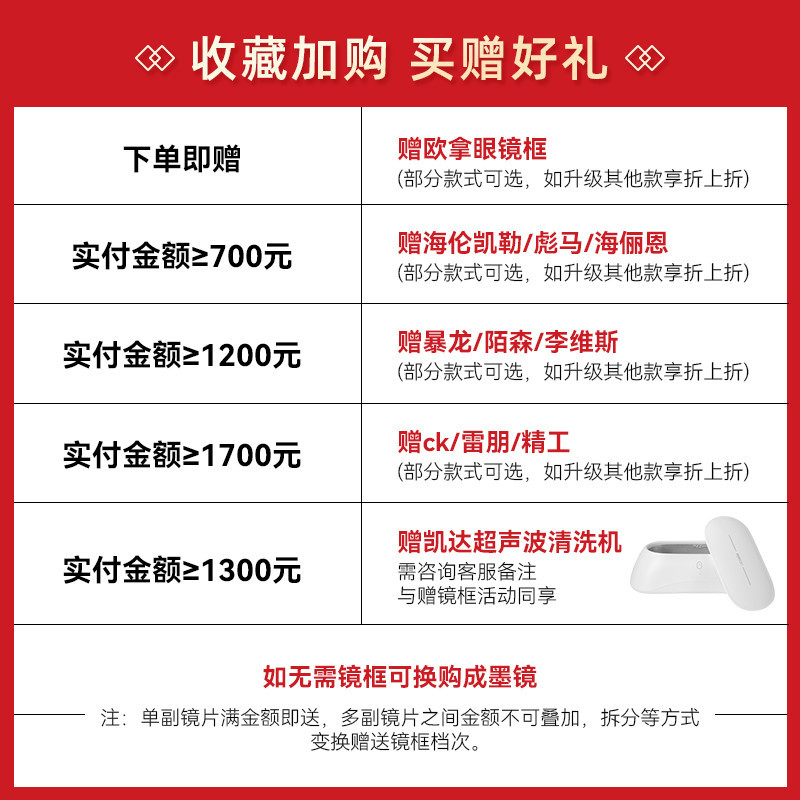 收藏加购 买赠好礼

| 下单即赠 | 赠欧拿眼镜框 (部分款式可选，如升级其他款享折上折) |
|---|---|
| 实付金额≥700元 | 赠海伦凯勒/彪马/海俪恩 (部分款式可选，如升级其他款享折上折) |
| 实付金额≥1200元 | 赠暴龙/陌森/李维斯 (部分款式可选，如升级其他款享折上折) |
| 实付金额≥1700元 | 赠ck/雷朋/精工 (部分款式可选，如升级其他款享折上折) |
| 实付金额≥1300元 | 赠凯达超声波清洗机 需咨询客服备注 与赠镜框活动同享 |

如无需镜框可换购成墨镜

注：单副镜片满金额即送，多副镜片之间金额不可叠加，拆分等方式变换赠送镜框档次。